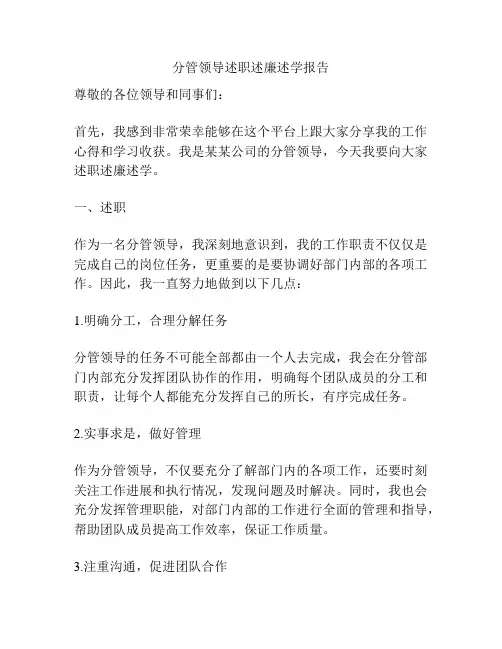 分管领导述职述廉述学报告

尊敬的各位领导和同事们：

首先，我感到非常荣幸能够在这个平台上跟大家分享我的工作心得和学习收获。我是某某公司的分管领导，今天我要向大家述职述廉述学。

一、述职

作为一名分管领导，我深刻地意识到，我的工作职责不仅仅是完成自己的岗位任务，更重要的是要协调好部门内部的各项工作。因此，我一直努力地做到以下几点：

1.明确分工，合理分解任务

分管领导的任务不可能全部都由一个人去完成，我会在分管部门内部充分发挥团队协作的作用，明确每个团队成员的分工和职责，让每个人都能充分发挥自己的所长，有序完成任务。

2.实事求是，做好管理

作为分管领导，不仅要充分了解部门内的各项工作，还要时刻关注工作进展和执行情况，发现问题及时解决。同时，我也会充分发挥管理职能，对部门内部的工作进行全面的管理和指导，帮助团队成员提高工作效率，保证工作质量。

3.注重沟通，促进团队合作